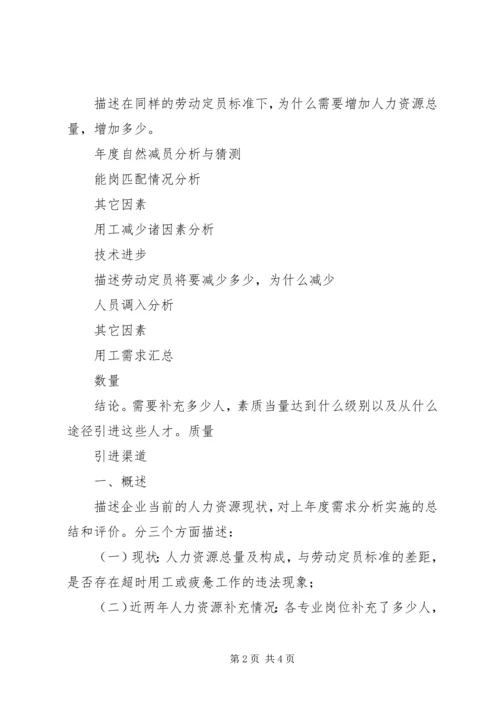 描述在同样的劳动定员标准下，为什么需要增加人力资源总量，增加多少。

年度自然减员分析与猜测

能岗匹配情况分析

其它因素

用工减少诸因素分析

技术进步

描述劳动定员将要减少多少，为什么减少

人员调入分析

其它因素

用工需求汇总

数量

结论。需要补充多少人，素质当量达到什么级别以及从什么途径引进这些人才。质量

引进渠道

一、概述

描述企业当前的人力资源现状，对上年度需求分析实施的总结和评价。分三个方面描述：

（一）现状：人力资源总量及构成，与劳动定员标准的差距，是否存在超时用工或疲惫工作的违法现象；

（二）近两年人力资源补充情况：各专业岗位补充了多少人，

第2页 共4页